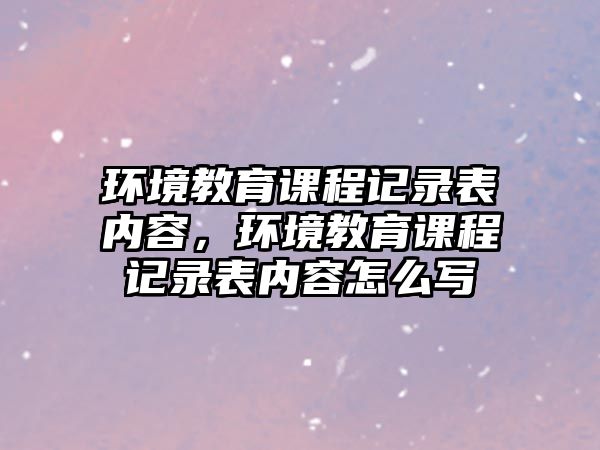 环境教育课程记录表内容，环境教育课程记录表内容怎么写